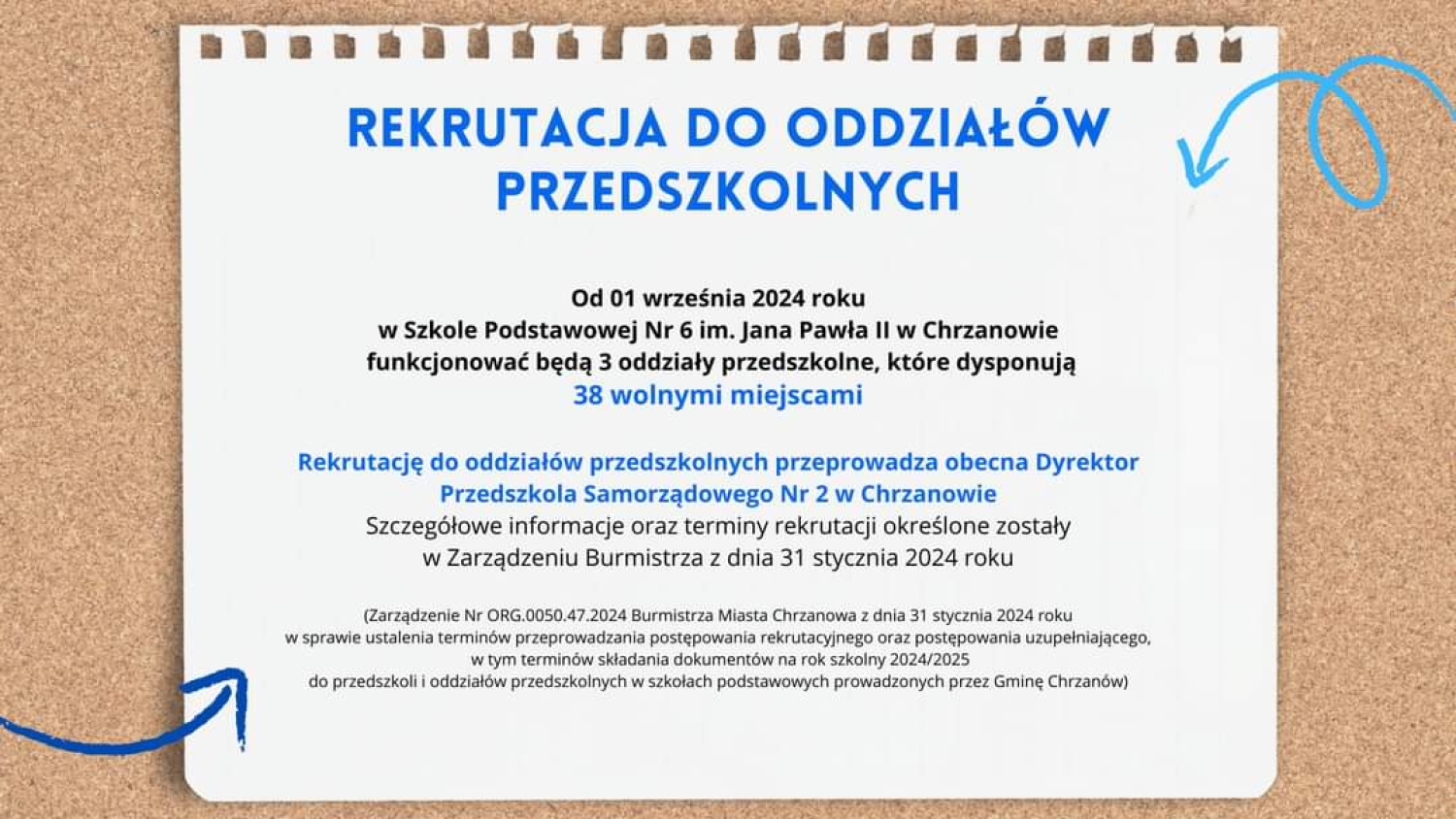 REKRUTACJA DO ODDZIAŁÓW PRZEDSZKOLNYCH

Od 01 września 2024 roku
w Szkole Podstawowej Nr 6 im. Jana Pawła II w Chrzanowie
funkcjonować będą 3 oddziały przedszkolne, które dysponują
38 wolnymi miejscami

Rekrutację do oddziałów przedszkolnych przeprowadza obecna Dyrektor Przedszkola Samorządowego Nr 2 w Chrzanowie
Szczegółowe informacje oraz terminy rekrutacji określone zostały w Zarządzeniu Burmistrza z dnia 31 stycznia 2024 roku

(Zarządzenie Nr ORG.0050.47.2024 Burmistrza Miasta Chrzanowa z dnia 31 stycznia 2024 roku w sprawie ustalenia terminów przeprowadzania postępowania rekrutacyjnego oraz postępowania uzupełniającego, w tym terminów składania dokumentów na rok szkolny 2024/2025 do przedszkoli i oddziałów przedszkolnych w szkołach podstawowych prowadzonych przez Gminę Chrzanów)